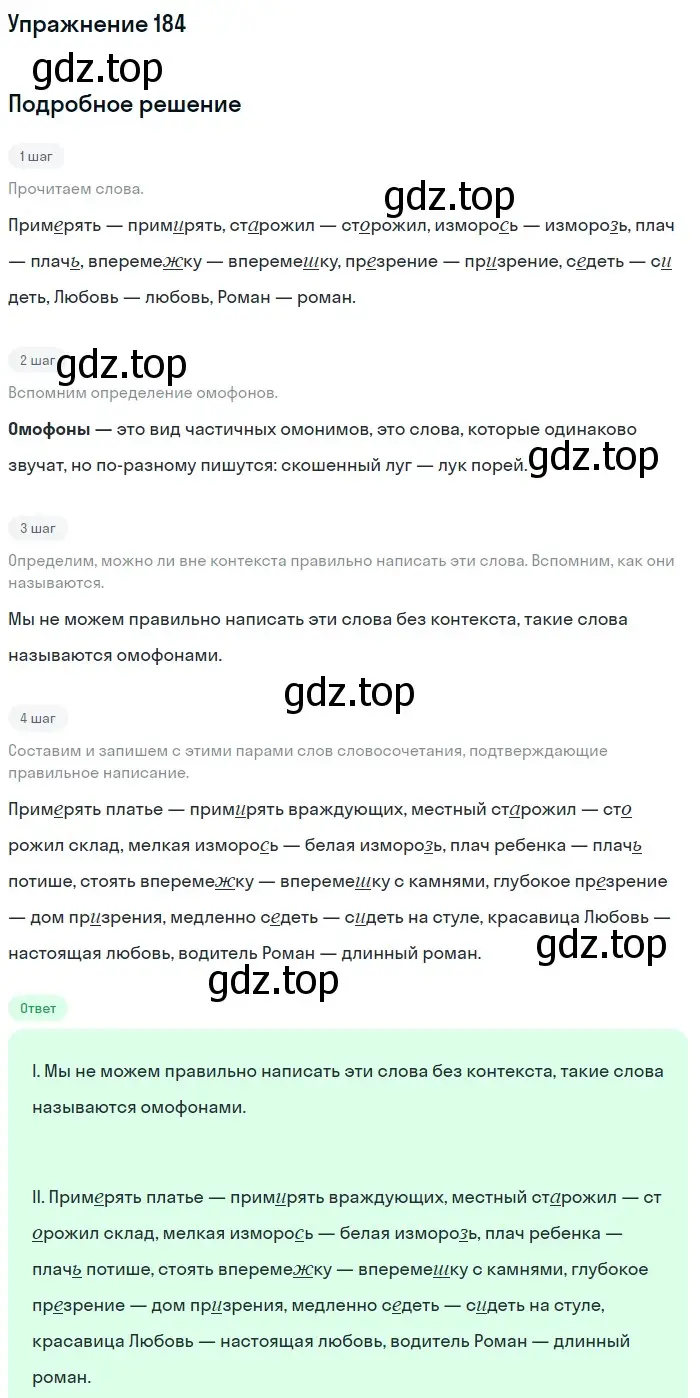 Упражнение 184

gdz.top

Подробное решение

1 шаг

Прочитаем слова.

gdz.top

Примерять — примирять, старожил — сторожил, изморось — изморозь, плач — плачь, вперемежку — вперемешку, презрение — призрение, седеть — сидеть, Любовь — любовь, Роман — роман.

2 шаг

gdz.top

Вспомним определение омофонов.

Омофоны — это вид частичных омонимов, это слова, которые одинаково звучат, но по-разному пишутся: скошенный луг — лук порей.

gdz.top

3 шаг

Определим, можно ли вне контекста правильно написать эти слова. Вспомним, как они называются.

Мы не можем правильно написать эти слова без контекста, такие слова называются омофонами.

gdz.top

4 шаг

Составим и запишем с этими парами слов словосочетания, подтверждающие правильное написание.

Примерять платье — примирять враждующих, местный старожил — сторожил склад, мелкая изморось — белая изморозь, плач ребенка — плачь потише, стоять вперемежку — вперемешку с камнями, глубокое презрение — дом призрения, медленно седеть — сидеть на стуле, красавица Любовь — настоящая любовь, водитель Роман — длинный роман.

gdz.top

gdz.top

Ответ

I. Мы не можем правильно написать эти слова без контекста, такие слова называются омофонами.

II. Примерять платье — примирять враждующих, местный старожил — сторожил склад, мелкая изморось — белая изморозь, плач ребенка — плачь потише, стоять вперемежку — вперемешку с камнями, глубокое презрение — дом призрения, медленно седеть — сидеть на стуле, красавица Любовь — настоящая любовь, водитель Роман — длинный роман.